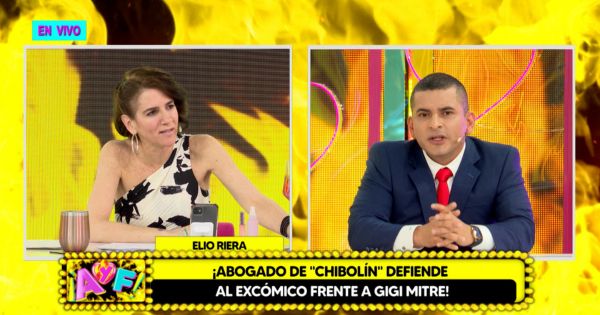 EN VIVO

ELIO RIERA

AyF!

¡ABOGADO DE "CHIBOLÍN" DEFIENDE
AL EXCÓMICO FRENTE A GIGI MITRE!